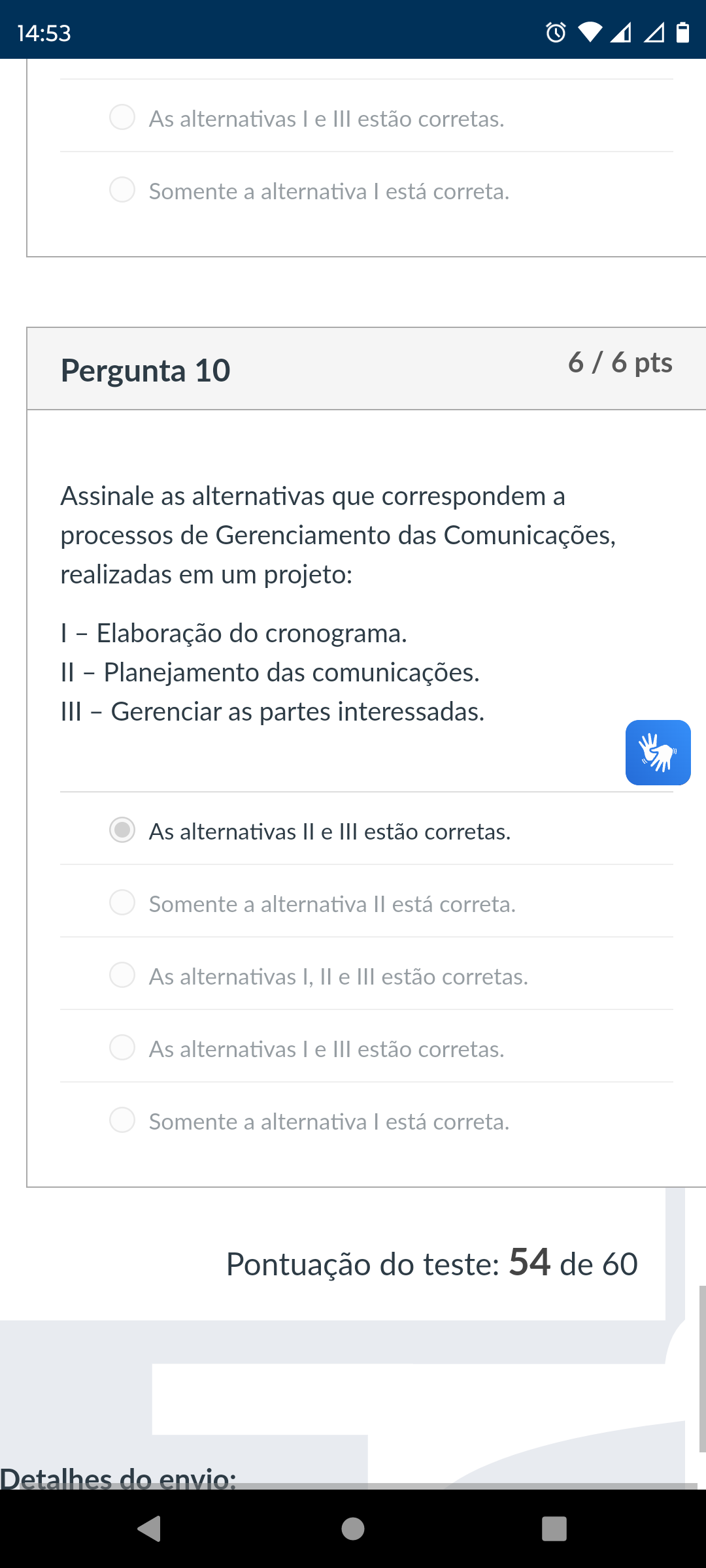 14:53

As alternativas I e III estão corretas.

Somente a alternativa I está correta.

Pergunta 10

6 / 6 pts

Assinale as alternativas que correspondem a processos de Gerenciamento das Comunicações, realizadas em um projeto:

I – Elaboração do cronograma.
II – Planejamento das comunicações.
III – Gerenciar as partes interessadas.

As alternativas II e III estão corretas.

Somente a alternativa II está correta.

As alternativas I, II e III estão corretas.

As alternativas I e III estão corretas.

Somente a alternativa I está correta.

Pontuação do teste: 54 de 60

Detalhes do envio: